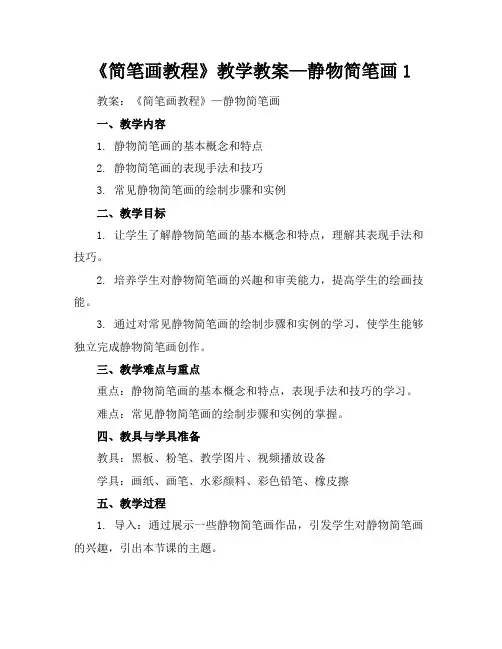 《简笔画教程》教学教案—静物简笔画 1

教案：《简笔画教程》—静物简笔画

一、教学内容

1. 静物简笔画的基本概念和特点

2. 静物简笔画的表现手法和技巧

3. 常见静物简笔画的绘制步骤和实例

二、教学目标

1. 让学生了解静物简笔画的基本概念和特点，理解其表现手法和技巧。

2. 培养学生对静物简笔画的兴趣和审美能力，提高学生的绘画技能。

3. 通过对常见静物简笔画的绘制步骤和实例的学习，使学生能够独立完成静物简笔画创作。

三、教学难点与重点

重点：静物简笔画的基本概念和特点，表现手法和技巧的学习。

难点：常见静物简笔画的绘制步骤和实例的掌握。

四、教具与学具准备

教具：黑板、粉笔、教学图片、视频播放设备

学具：画纸、画笔、水彩颜料、彩色铅笔、橡皮擦

五、教学过程

1. 导入：通过展示一些静物简笔画作品，引发学生对静物简笔画的兴趣，引出本节课的主题。